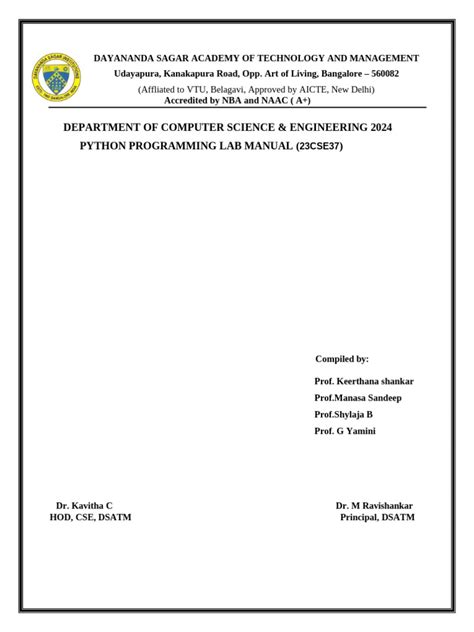 DAYANANDA SAGAR ACADEMY OF TECHNOLOGY AND MANAGEMENT
Udayapura, Kanakapura Road, Opp. Art of Living, Bangalore – 560082
(Affliated to VTU, Belagavi, Approved by AICTE, New Delhi)
Accredited by NBA and NAAC ( A+)

DEPARTMENT OF COMPUTER SCIENCE & ENGINEERING 2024
PYTHON PROGRAMMING LAB MANUAL (23CSE37)

Compiled by:
Prof. Keerthana shankar
Prof.Manasa Sandeep
Prof.Shylaja B
Prof. G Yamini

Dr. Kavitha C
HOD, CSE, DSATM

Dr. M Ravishankar
Principal, DSATM